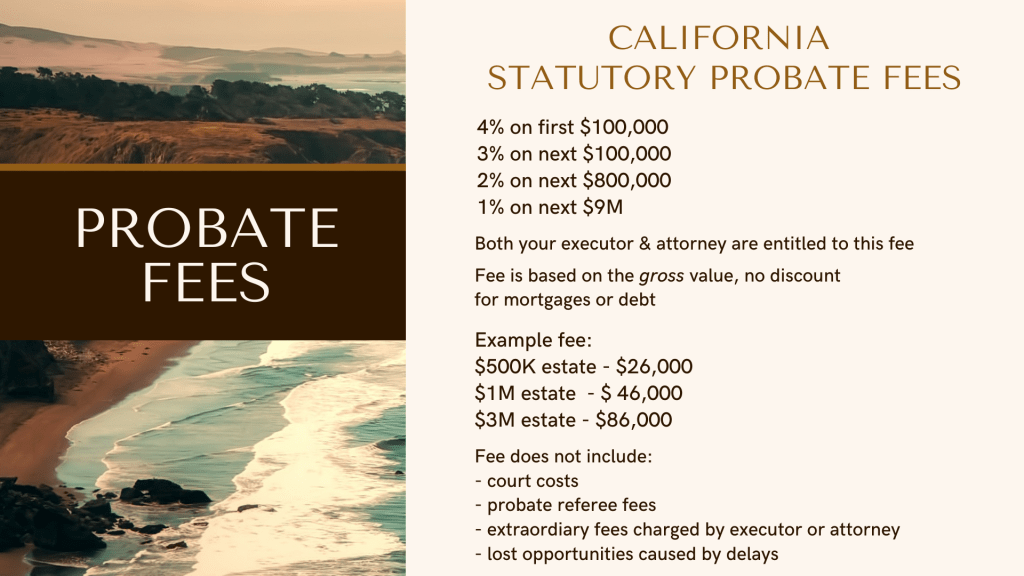 PROBATE FEES

CALIFORNIA
STATUTORY PROBATE FEES

4% on first $100,000
3% on next $100,000
2% on next $800,000
1% on next $9M

Both your executor & attorney are entitled to this fee

Fee is based on the gross value, no discount for mortgages or debt

Example fee:
$500K estate - $26,000
$1M estate - $ 46,000
$3M estate - $86,000

Fee does not include:
- court costs
- probate referee fees
- extraordiary fees charged by executor or attorney
- lost opportunities caused by delays